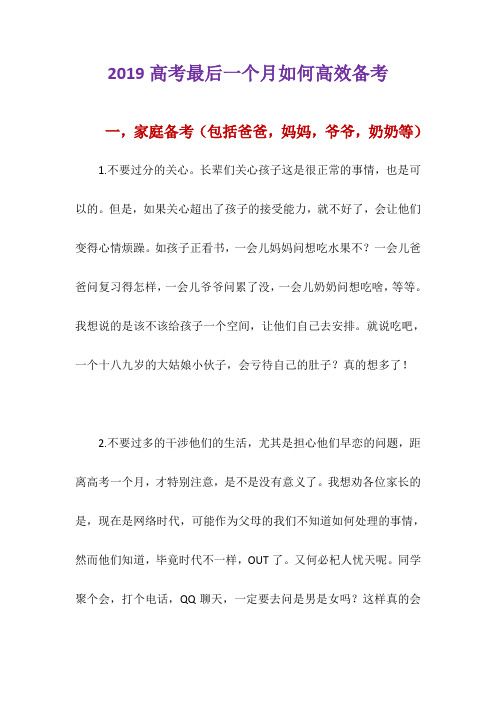 2019 高考最后一个月如何高效备考

一，家庭备考（包括爸爸，妈妈，爷爷，奶奶等）

1.不要过分的关心。长辈们关心孩子这是很正常的事情，也是可以的。但是，如果关心超出了孩子的接受能力，就不好了，会让他们变得心情烦躁。如孩子正看书，一会儿妈妈问想吃水果不？一会儿爸爸问复习得怎样，一会儿爷爷问累了没，一会儿奶奶问想吃啥，等等。我想说的是该不该给孩子一个空间，让他们自己去安排。就说吃吧，一个十八九岁的大姑娘小伙子，会亏待自己的肚子？真的想多了！

2.不要过多的干涉他们的生活，尤其是担心他们早恋的问题，距离高考一个月，才特别注意，是不是没有意义了。我想劝各位家长的是，现在是网络时代，可能作为父母的我们不知道如何处理的事情，然而他们知道，毕竟时代不一样，OUT 了。又何必杞人忧天呢。同学聚个会，打个电话，QQ 聊天，一定要去问是男是女吗？这样真的会